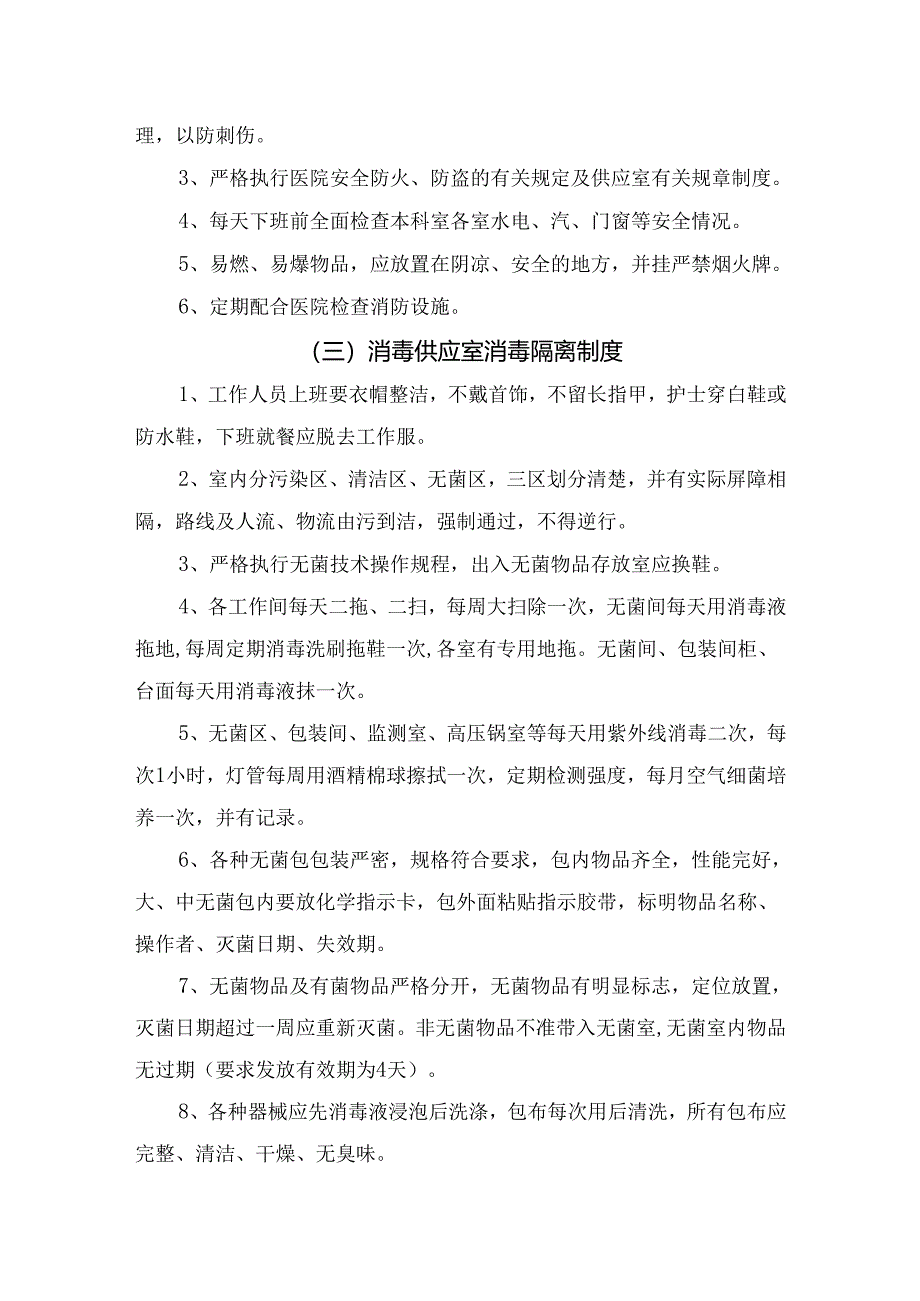 理，以防刺伤。

3、严格执行医院安全防火、防盗的有关规定及供应室有关规章制度。

4、每天下班前全面检查本科室各室水电、汽、门窗等安全情况。

5、易燃、易爆物品，应放置在阴凉、安全的地方，并挂严禁烟火牌。

6、定期配合医院检查消防设施。

（三）消毒供应室消毒隔离制度

1、工作人员上班要衣帽整洁，不戴首饰，不留长指甲，护士穿白鞋或防水鞋，下班就餐应脱去工作服。

2、室内分污染区、清洁区、无菌区，三区划分清楚，并有实际屏障相隔，路线及人流、物流由污到洁，强制通过，不得逆行。

3、严格执行无菌技术操作规程，出入无菌物品存放室应换鞋。

4、各工作间每天二拖、二扫，每周大扫除一次，无菌间每天用消毒液拖地,每周定期消毒洗刷拖鞋一次,各室有专用地拖。无菌间、包装间柜、台面每天用消毒液抹一次。

5、无菌区、包装间、监测室、高压锅室等每天用紫外线消毒二次，每次1小时，灯管每周用酒精棉球擦拭一次，定期检测强度，每月空气细菌培养一次，并有记录。

6、各种无菌包包装严密，规格符合要求，包内物品齐全，性能完好，大、中无菌包内要放化学指示卡，包外面粘贴指示胶带，标明物品名称、操作者、灭菌日期、失效期。

7、无菌物品及有菌物品严格分开，无菌物品有明显标志，定位放置，灭菌日期超过一周应重新灭菌。非无菌物品不准带入无菌室,无菌室内物品无过期（要求发放有效期为4天）。

8、各种器械应先消毒液浸泡后洗涤，包布每次用后清洗，所有包布应完整、清洁、干燥、无臭味。